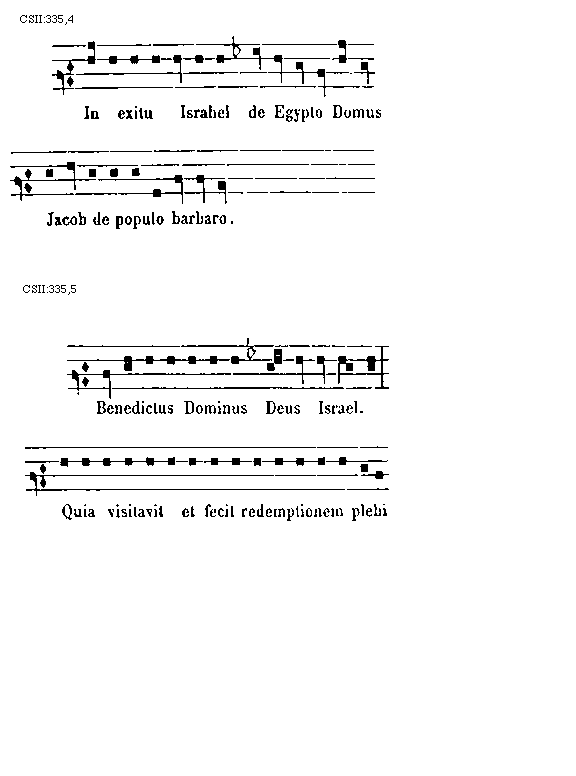 CSII:335,4

In exitu Israhel de Egypto Domus

Jacob de populo barbaro.

CSII:335,5

Benedictus Dominus Deus Israel.

Quia visitavit et fecit redemptionem plebi